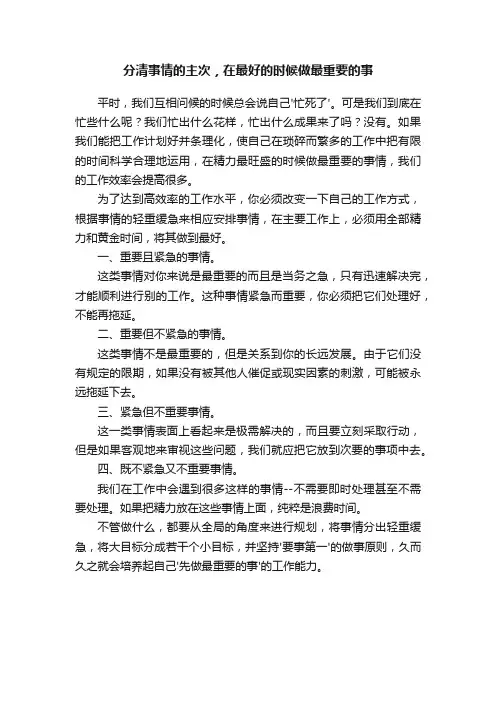 分清事情的主次，在最好的时候做最重要的事

平时，我们互相问候的时候总会说自己'忙死了'。可是我们到底在忙些什么呢？我们忙出什么花样，忙出什么成果来了吗？没有。如果我们能把工作计划好并条理化，使自己在琐碎而繁多的工作中把有限的时间科学合理地运用，在精力最旺盛的时候做最重要的事情，我们的工作效率会提高很多。

为了达到高效率的工作水平，你必须改变一下自己的工作方式，根据事情的轻重缓急来相应安排事情，在主要工作上，必须用全部精力和黄金时间，将其做到最好。

一、重要且紧急的事情。

这类事情对你来说是最重要的而且是当务之急，只有迅速解决完，才能顺利进行别的工作。这种事情紧急而重要，你必须把它们处理好，不能再拖延。

二、重要但不紧急的事情。

这类事情不是最重要的，但是关系到你的长远发展。由于它们没有规定的限期，如果没有被其他人催促或现实因素的刺激，可能被永远拖延下去。

三、紧急但不重要事情。

这一类事情表面上看起来是极需解决的，而且要立刻采取行动，但是如果客观地来审视这些问题，我们就应把它放到次要的事项中去。

四、既不紧急又不重要事情。

我们在工作中会遇到很多这样的事情--不需要即时处理甚至不需要处理。如果把精力放在这些事情上面，纯粹是浪费时间。

不管做什么，都要从全局的角度来进行规划，将事情分出轻重缓急，将大目标分成若干个小目标，并坚持'要事第一'的做事原则，久而久之就会培养起自己'先做最重要的事'的工作能力。